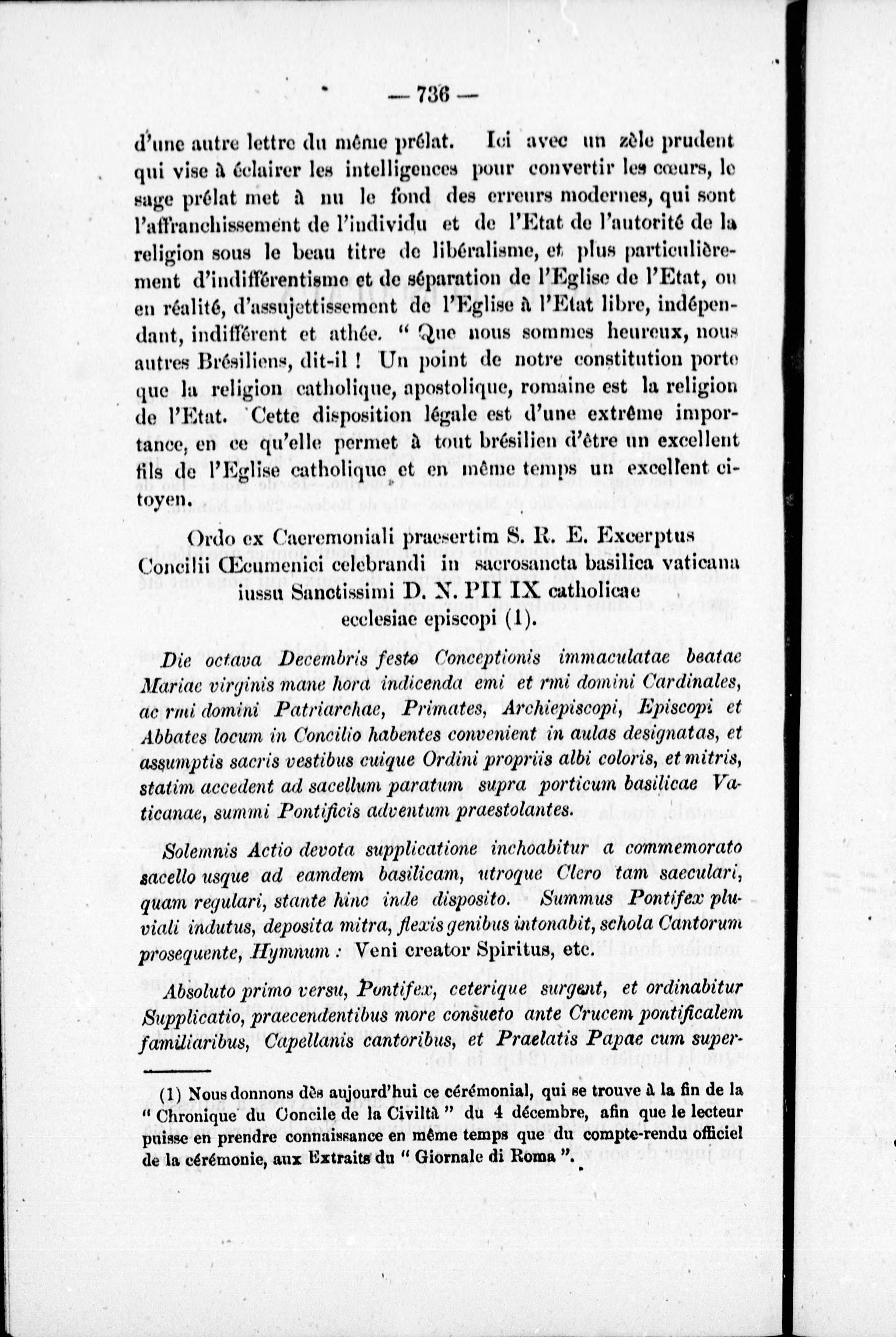 — 736 —

d'une autre lettre du même prélat. Ici avec un zèle prudent qui vise à éclairer les intelligences pour convertir les cœurs, le sage prélat met à nu le fond des erreurs modernes, qui sont l'affranchissement de l'individu et de l'Etat de l'autorité de la religion sous le beau titre de libéralisme, et plus particulièrement d'indifférentisme et de séparation de l'Eglise de l'Etat, ou en réalité, d'assujettissement de l'Eglise à l'Etat libre, indépendant, indifférent et athée. " Que nous sommes heureux, nous autres Brésiliens, dit-il ! Un point de notre constitution porte que la religion catholique, apostolique, romaine est la religion de l'Etat. Cette disposition légale est d'une extrême importance, en ce qu'elle permet à tout brésilien d'être un excellent fils de l'Eglise catholique et en même temps un excellent citoyen.

Ordo ex Caeremoniali praesertim S. R. E. Excerptus Concilii Œcumenici celebrandi in sacrosancta basilica vaticana iussu Sanctissimi D. N. PII IX catholicae ecclesiae episcopi (1).

Die octava Decembris festo Conceptionis immaculatae beatae Mariae virginis mane hora indicenda emi et rmi domini Cardinales, ac rmi domini Patriarchae, Primates, Archiepiscopi, Episcopi et Abbates locum in Concilio habentes convenient in aulas designatas, et assumptis sacris vestibus cuique Ordini propriis albi coloris, et mitris, statim accedent ad sacellum paratum supra porticum basilicae Vaticanae, summi Pontificis adventum praestolantes.

Solemnis Actio devota supplicatione inchoabitur a commemorato sacello usque ad eamdem basilicam, utroque Clero tam saeculari, quam regulari, stante hinc inde disposito. Summus Pontifex pluviali indutus, deposita mitra, flexis genibus intonabit, schola Cantorum prosequente, Hymnum : Veni creator Spiritus, etc.

Absoluto primo versu, Pontifex, ceterique surgent, et ordinabitur Supplicatio, praecendentibus more consueto ante Crucem pontificalem familiaribus, Capellanis cantoribus, et Praelatis Papae cum super-

(1) Nous donnons dès aujourd'hui ce cérémonial, qui se trouve à la fin de la " Chronique du Concile de la Civiltà " du 4 décembre, afin que le lecteur puisse en prendre connaissance en même temps que du compte-rendu officiel de la cérémonie, aux Extraits du " Giornale di Roma ".